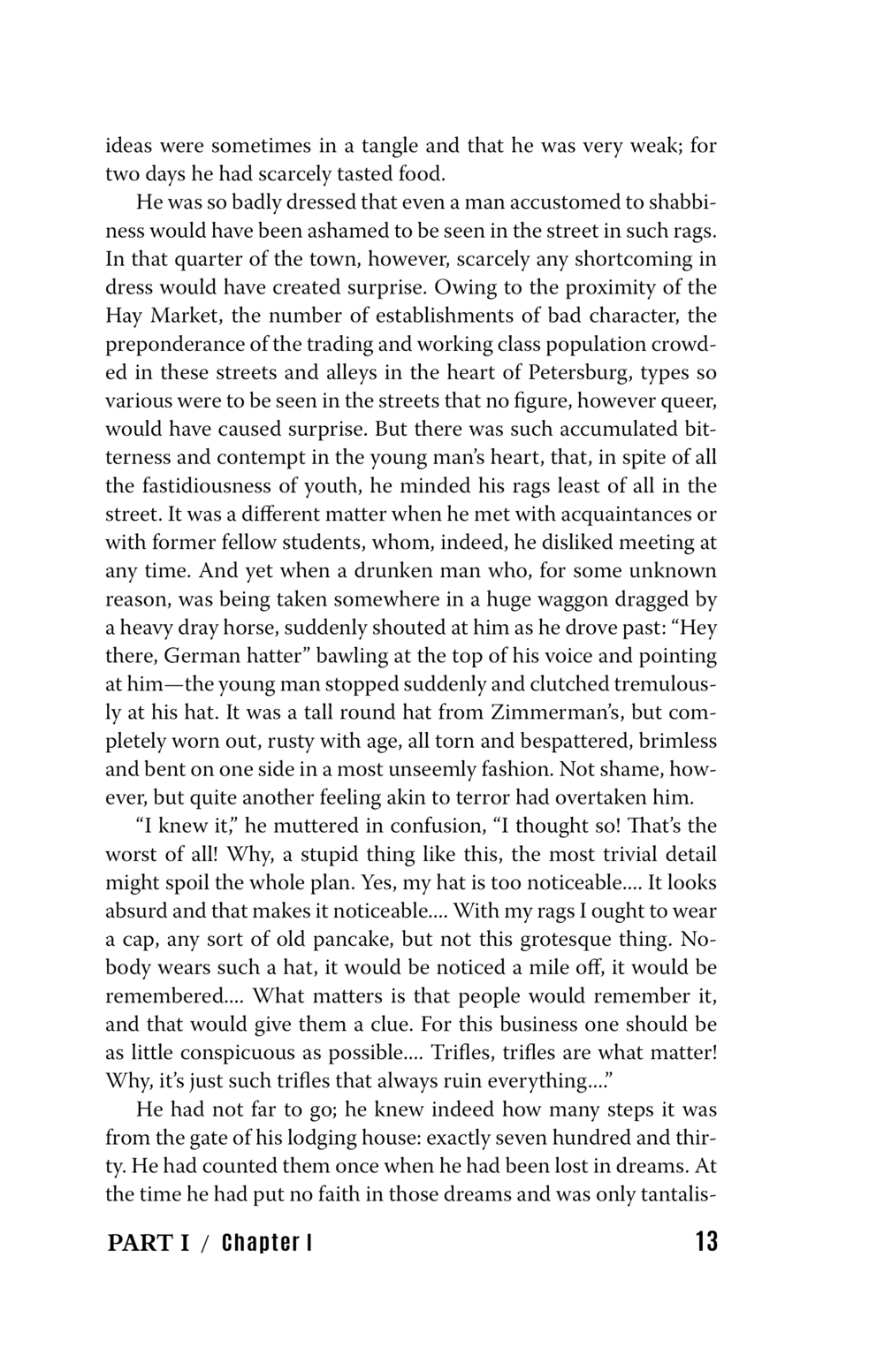 ideas were sometimes in a tangle and that he was very weak; for two days he had scarcely tasted food.

He was so badly dressed that even a man accustomed to shabbiness would have been ashamed to be seen in the street in such rags. In that quarter of the town, however, scarcely any shortcoming in dress would have created surprise. Owing to the proximity of the Hay Market, the number of establishments of bad character, the preponderance of the trading and working class population crowded in these streets and alleys in the heart of Petersburg, types so various were to be seen in the streets that no figure, however queer, would have caused surprise. But there was such accumulated bitterness and contempt in the young man's heart, that, in spite of all the fastidiousness of youth, he minded his rags least of all in the street. It was a different matter when he met with acquaintances or with former fellow students, whom, indeed, he disliked meeting at any time. And yet when a drunken man who, for some unknown reason, was being taken somewhere in a huge waggon dragged by a heavy dray horse, suddenly shouted at him as he drove past: "Hey there, German hatter" bawling at the top of his voice and pointing at him—the young man stopped suddenly and clutched tremulously at his hat. It was a tall round hat from Zimmerman's, but completely worn out, rusty with age, all torn and bespattered, brimless and bent on one side in a most unseemly fashion. Not shame, however, but quite another feeling akin to terror had overtaken him.

"I knew it," he muttered in confusion, "I thought so! That's the worst of all! Why, a stupid thing like this, the most trivial detail might spoil the whole plan. Yes, my hat is too noticeable.... It looks absurd and that makes it noticeable.... With my rags I ought to wear a cap, any sort of old pancake, but not this grotesque thing. Nobody wears such a hat, it would be noticed a mile off, it would be remembered.... What matters is that people would remember it, and that would give them a clue. For this business one should be as little conspicuous as possible.... Trifles, trifles are what matter! Why, it's just such trifles that always ruin everything...."

He had not far to go; he knew indeed how many steps it was from the gate of his lodging house: exactly seven hundred and thirty. He had counted them once when he had been lost in dreams. At the time he had put no faith in those dreams and was only tantalis-

PART I / Chapter I 13